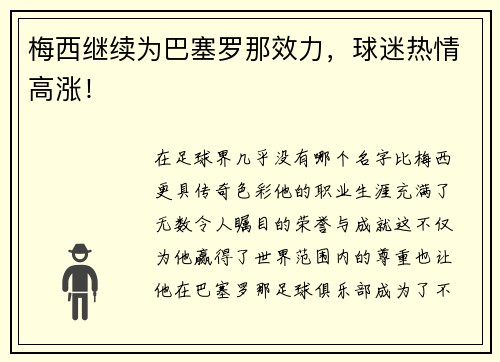 梅西继续为巴塞罗那效力，球迷热情高涨！

在足球界几乎没有哪个名字比梅西更具传奇色彩他的职业生涯充满了无数令人瞩目的荣誉与成就这不仅为他赢得了世界范围内的尊重也让他在巴塞罗那足球俱乐部成为了不